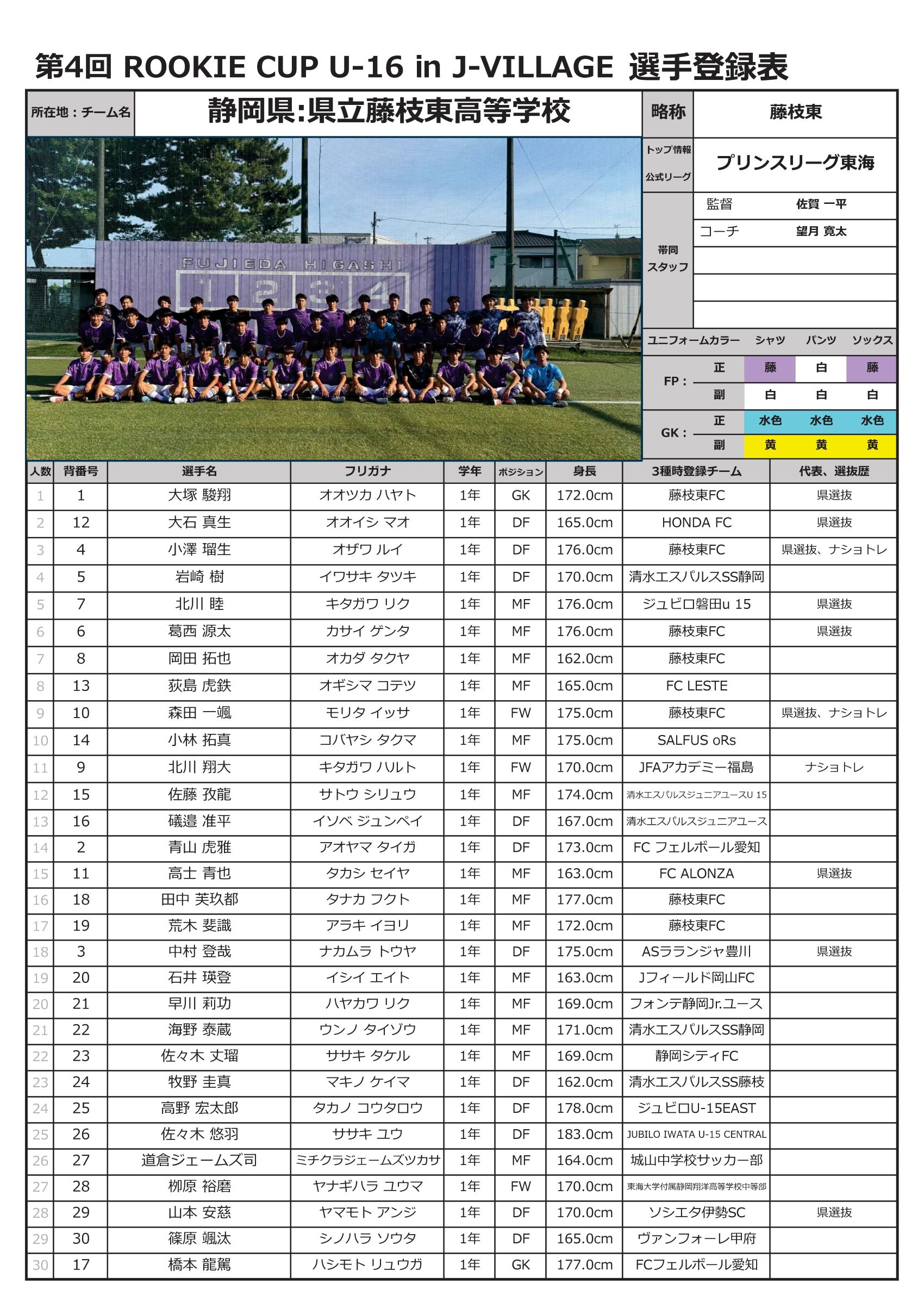 第4回 ROOKIE CUP U-16 in J-VILLAGE 選手登録表

所在地：チーム名 静岡県:県立藤枝東高等学校 略称 藤枝東

FUJIEDA HIGASHI 1 2 3 4

トップ情報 公式リーグ プリンスリーグ東海

帯同スタッフ
監督 佐賀 一平
コーチ 望月 寛太

| ユニフォームカラー | | シャツ | パンツ | ソックス |
|---|---|---|---|---|
| FP： | 正 | 藤 | 白 | 藤 |
| | 副 | 白 | 白 | 白 |
| GK： | 正 | 水色 | 水色 | 水色 |
| | 副 | 黄 | 黄 | 黄 |

| 人数 | 背番号 | 選手名 | フリガナ | 学年 | ポジション | 身長 | 3種時登録チーム | 代表、選抜歴 |
|---|---|---|---|---|---|---|---|---|
| 1 | 1 | 大塚 駿翔 | オオツカ ハヤト | 1年 | GK | 172.0cm | 藤枝東FC | 県選抜 |
| 2 | 12 | 大石 真生 | オオイシ マオ | 1年 | DF | 165.0cm | HONDA FC | 県選抜 |
| 3 | 4 | 小澤 瑠生 | オザワ ルイ | 1年 | DF | 176.0cm | 藤枝東FC | 県選抜、ナショトレ |
| 4 | 5 | 岩崎 樹 | イワサキ タツキ | 1年 | DF | 170.0cm | 清水エスパルスSS静岡 | |
| 5 | 7 | 北川 睦 | キタガワ リク | 1年 | MF | 176.0cm | ジュビロ磐田u 15 | 県選抜 |
| 6 | 6 | 葛西 源太 | カサイ ゲンタ | 1年 | MF | 176.0cm | 藤枝東FC | 県選抜 |
| 7 | 8 | 岡田 拓也 | オカダ タクヤ | 1年 | MF | 162.0cm | 藤枝東FC | |
| 8 | 13 | 荻島 虎鉄 | オギシマ コテツ | 1年 | MF | 165.0cm | FC LESTE | |
| 9 | 10 | 森田 一颯 | モリタ イッサ | 1年 | FW | 175.0cm | 藤枝東FC | 県選抜、ナショトレ |
| 10 | 14 | 小林 拓真 | コバヤシ タクマ | 1年 | MF | 175.0cm | SALFUS oRs | |
| 11 | 9 | 北川 翔大 | キタガワ ハルト | 1年 | FW | 170.0cm | JFAアカデミー福島 | ナショトレ |
| 12 | 15 | 佐藤 孜龍 | サトウ シリュウ | 1年 | MF | 174.0cm | 清水エスパルスジュニアユースU 15 | |
| 13 | 16 | 礒邉 准平 | イソベ ジュンペイ | 1年 | DF | 167.0cm | 清水エスパルスジュニアユース | |
| 14 | 2 | 青山 虎雅 | アオヤマ タイガ | 1年 | DF | 173.0cm | FC フェルボール愛知 | |
| 15 | 11 | 高士 青也 | タカシ セイヤ | 1年 | MF | 163.0cm | FC ALONZA | 県選抜 |
| 16 | 18 | 田中 芙玖都 | タナカ フクト | 1年 | MF | 177.0cm | 藤枝東FC | |
| 17 | 19 | 荒木 斐識 | アラキ イヨリ | 1年 | MF | 172.0cm | 藤枝東FC | |
| 18 | 3 | 中村 登哉 | ナカムラ トウヤ | 1年 | DF | 175.0cm | ASラランジャ豊川 | 県選抜 |
| 19 | 20 | 石井 瑛登 | イシイ エイト | 1年 | MF | 163.0cm | Jフィールド岡山FC | |
| 20 | 21 | 早川 莉功 | ハヤカワ リク | 1年 | MF | 169.0cm | フォンテ静岡Jr.ユース | |
| 21 | 22 | 海野 泰蔵 | ウンノ タイゾウ | 1年 | MF | 171.0cm | 清水エスパルスSS静岡 | |
| 22 | 23 | 佐々木 丈瑠 | ササキ タケル | 1年 | MF | 169.0cm | 静岡シティFC | |
| 23 | 24 | 牧野 圭真 | マキノ ケイマ | 1年 | DF | 162.0cm | 清水エスパルスSS藤枝 | |
| 24 | 25 | 高野 宏太郎 | タカノ コウタロウ | 1年 | DF | 178.0cm | ジュビロU-15EAST | |
| 25 | 26 | 佐々木 悠羽 | ササキ ユウ | 1年 | DF | 183.0cm | JUBILO IWATA U-15 CENTRAL | |
| 26 | 27 | 道倉ジェームズ司 | ミチクラジェームズツカサ | 1年 | MF | 164.0cm | 城山中学校サッカー部 | |
| 27 | 28 | 柳原 裕磨 | ヤナギハラ ユウマ | 1年 | FW | 170.0cm | 東海大学付属静岡翔洋高等学校中等部 | |
| 28 | 29 | 山本 安慈 | ヤマモト アンジ | 1年 | DF | 170.0cm | ソシエタ伊勢SC | 県選抜 |
| 29 | 30 | 篠原 颯汰 | シノハラ ソウタ | 1年 | DF | 165.0cm | ヴァンフォーレ甲府 | |
| 30 | 17 | 橋本 龍駕 | ハシモト リュウガ | 1年 | GK | 177.0cm | FCフェルボール愛知 | |